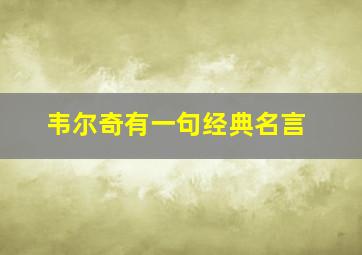 韦尔奇有一句经典名言